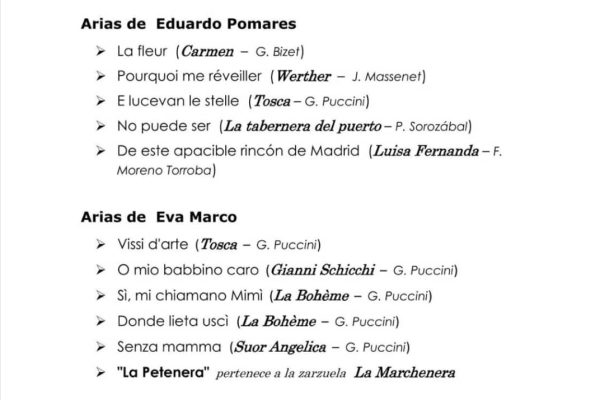 Arias de Eduardo Pomares

➢ La fleur (Carmen – G. Bizet)

➢ Pourquoi me réveiller (Werther – J. Massenet)

➢ E lucevan le stelle (Tosca – G. Puccini)

➢ No puede ser (La tabernera del puerto – P. Sorozábal)

➢ De este apacible rincón de Madrid (Luisa Fernanda – F. Moreno Torroba)

Arias de Eva Marco

➢ Vissi d'arte (Tosca – G. Puccini)

➢ O mio babbino caro (Gianni Schicchi – G. Puccini)

➢ Sì, mi chiamano Mimì (La Bohème – G. Puccini)

➢ Donde lieta uscì (La Bohème – G. Puccini)

➢ Senza mamma (Suor Angelica – G. Puccini)

➢ "La Petenera" pertenece a la zarzuela La Marchenera